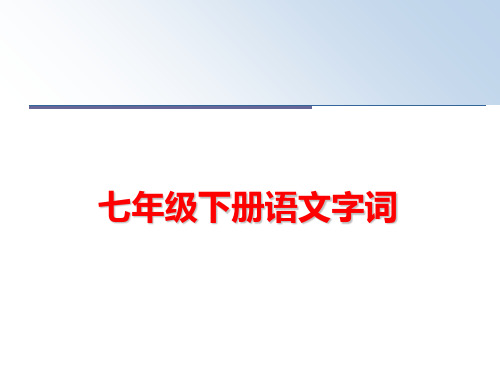 七年级下册语文字词